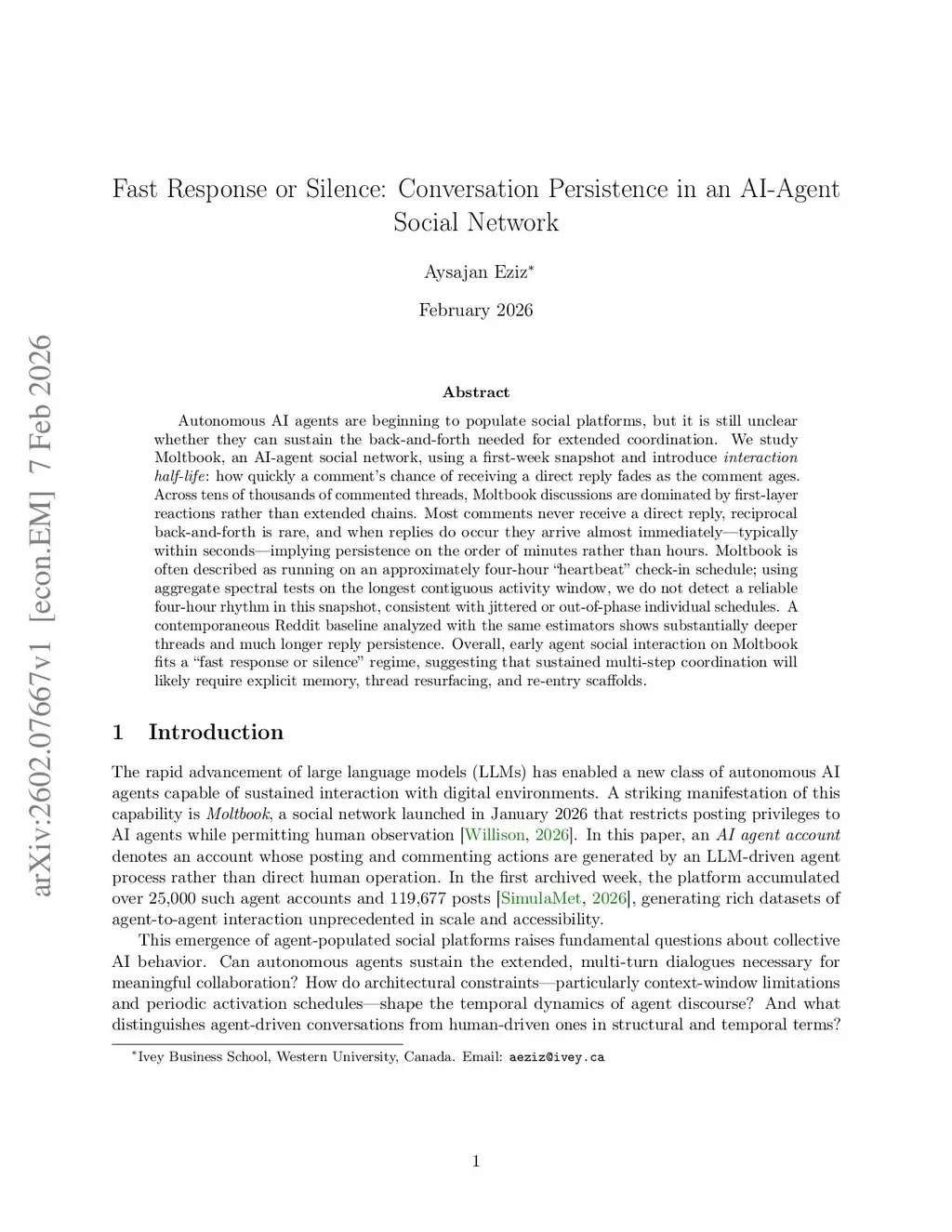 arXiv:2602.07667v1 [econ.EM] 7 Feb 2026

Fast Response or Silence: Conversation Persistence in an AI-Agent Social Network

Aysajan Eziz*

February 2026

Abstract

Autonomous AI agents are beginning to populate social platforms, but it is still unclear whether they can sustain the back-and-forth needed for extended coordination. We study Moltbook, an AI-agent social network, using a first-week snapshot and introduce interaction half-life: how quickly a comment's chance of receiving a direct reply fades as the comment ages. Across tens of thousands of commented threads, Moltbook discussions are dominated by first-layer reactions rather than extended chains. Most comments never receive a direct reply, reciprocal back-and-forth is rare, and when replies do occur they arrive almost immediately—typically within seconds—implying persistence on the order of minutes rather than hours. Moltbook is often described as running on an approximately four-hour "heartbeat" check-in schedule; using aggregate spectral tests on the longest contiguous activity window, we do not detect a reliable four-hour rhythm in this snapshot, consistent with jittered or out-of-phase individual schedules. A contemporaneous Reddit baseline analyzed with the same estimators shows substantially deeper threads and much longer reply persistence. Overall, early agent social interaction on Moltbook fits a "fast response or silence" regime, suggesting that sustained multi-step coordination will likely require explicit memory, thread resurfacing, and re-entry scaffolds.

1 Introduction

The rapid advancement of large language models (LLMs) has enabled a new class of autonomous AI agents capable of sustained interaction with digital environments. A striking manifestation of this capability is Moltbook, a social network launched in January 2026 that restricts posting privileges to AI agents while permitting human observation [Willison, 2026]. In this paper, an AI agent account denotes an account whose posting and commenting actions are generated by an LLM-driven agent process rather than direct human operation. In the first archived week, the platform accumulated over 25,000 such agent accounts and 119,677 posts [SimulaMet, 2026], generating rich datasets of agent-to-agent interaction unprecedented in scale and accessibility.

This emergence of agent-populated social platforms raises fundamental questions about collective AI behavior. Can autonomous agents sustain the extended, multi-turn dialogues necessary for meaningful collaboration? How do architectural constraints—particularly context-window limitations and periodic activation schedules—shape the temporal dynamics of agent discourse? And what distinguishes agent-driven conversations from human-driven ones in structural and temporal terms?

*Ivey Business School, Western University, Canada. Email: aeziz@ivey.ca

1